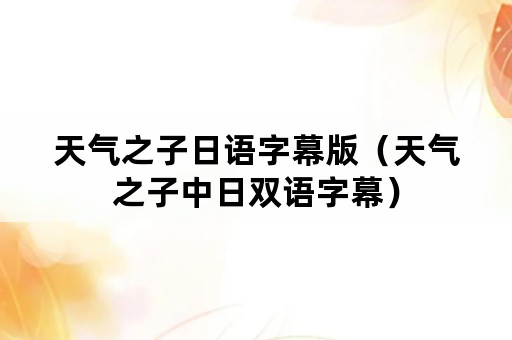 天气之子日语字幕版（天气之子中日双语字幕）